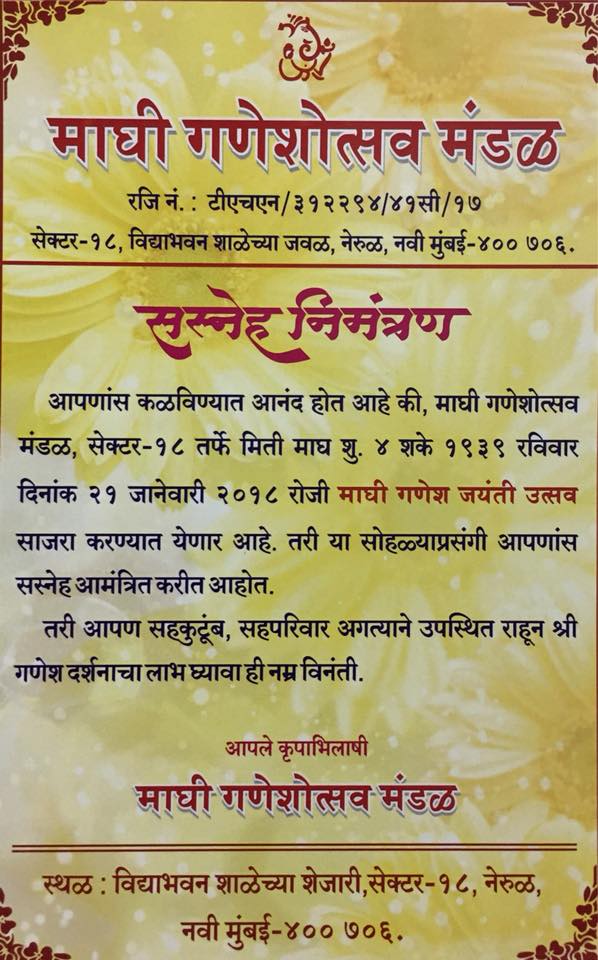 माघी गणेशोत्सव मंडळ

रजि नं. : टीएचएन/३१२२९४/४१सी/१७

सेक्टर-१८, विद्याभवन शाळेच्या जवळ, नेरुळ, नवी मुंबई-४०० ७०६.

सस्नेह निमंत्रण

आपणांस कळविण्यात आनंद होत आहे की, माघी गणेशोत्सव मंडळ, सेक्टर-१८ तर्फे मिती माघ शु. ४ शके १९३९ रविवार दिनांक २१ जानेवारी २०१८ रोजी माघी गणेश जयंती उत्सव साजरा करण्यात येणार आहे. तरी या सोहळ्याप्रसंगी आपणांस सस्नेह आमंत्रित करीत आहोत.

तरी आपण सहकुटूंब, सहपरिवार अगत्याने उपस्थित राहून श्री गणेश दर्शनाचा लाभ घ्यावा ही नम्र विनंती.

आपले कृपाभिलाषी

माघी गणेशोत्सव मंडळ

स्थळ : विद्याभवन शाळेच्या शेजारी,सेक्टर-१८, नेरुळ, नवी मुंबई-४०० ७०६.